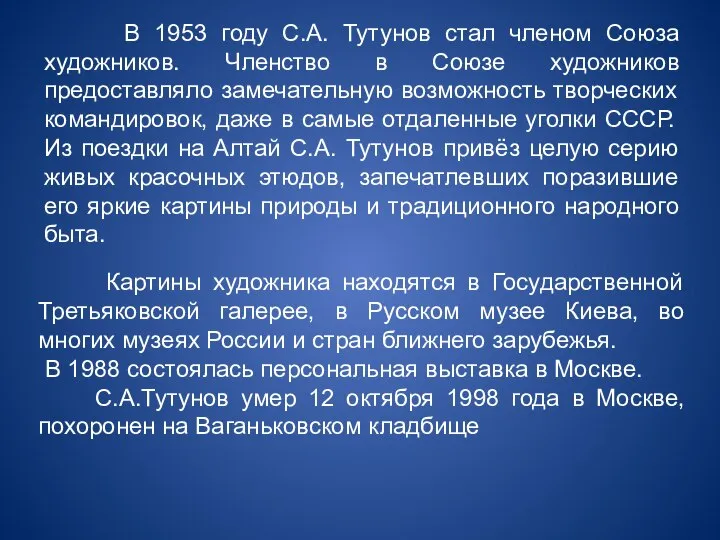 В 1953 году С.А. Тутунов стал членом Союза художников. Членство в Союзе художников предоставляло замечательную возможность творческих командировок, даже в самые отдаленные уголки СССР. Из поездки на Алтай С.А. Тутунов привёз целую серию живых красочных этюдов, запечатлевших поразившие его яркие картины природы и традиционного народного быта.

Картины художника находятся в Государственной Третьяковской галерее, в Русском музее Киева, во многих музеях России и стран ближнего зарубежья.
В 1988 состоялась персональная выставка в Москве.
С.А.Тутунов умер 12 октября 1998 года в Москве, похоронен на Ваганьковском кладбище